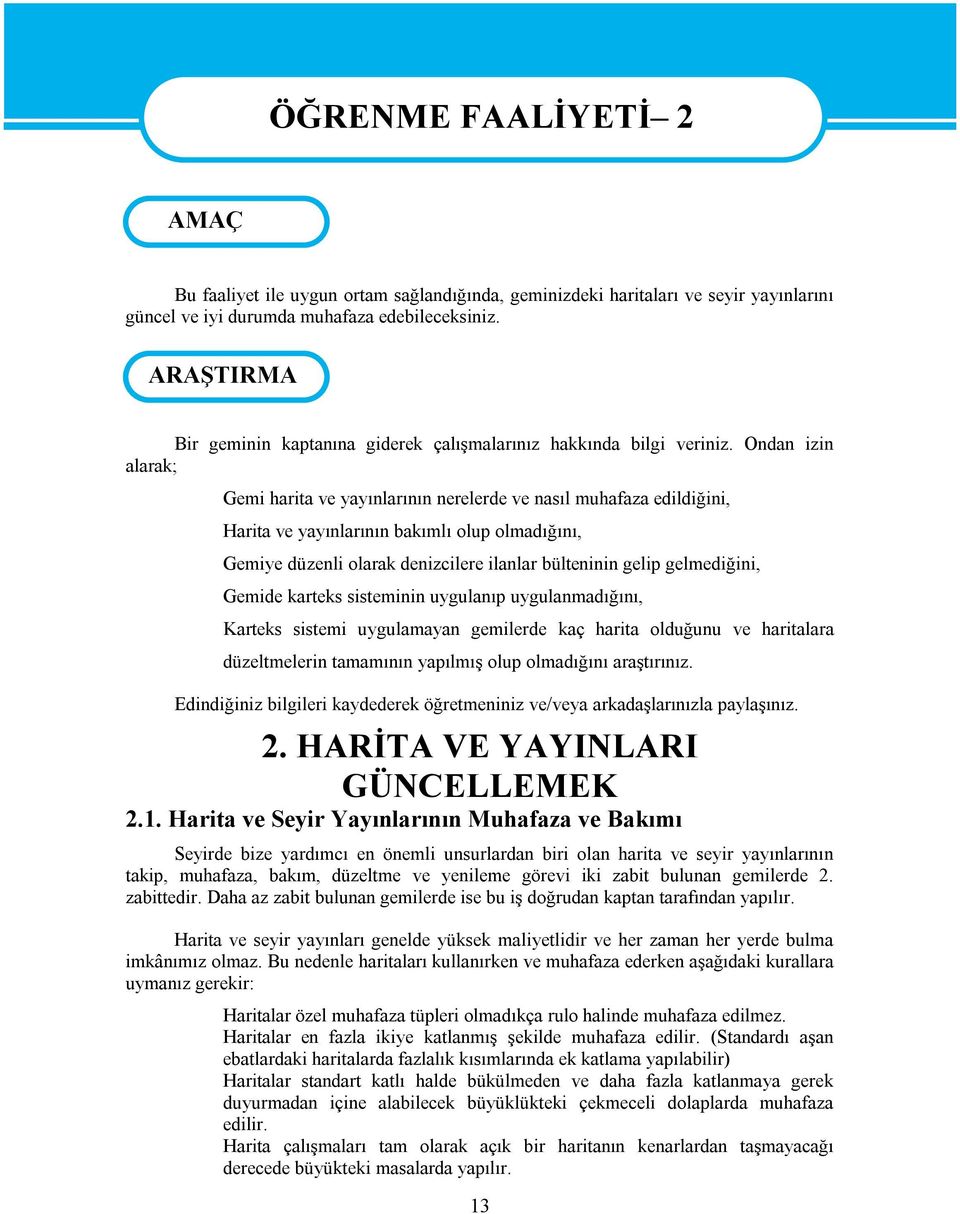 ÖĞRENME FAALİYETİ– 2

AMAÇ

Bu faaliyet ile uygun ortam sağlandığında, geminizdeki haritaları ve seyir yayınlarını güncel ve iyi durumda muhafaza edebileceksiniz.

ARAŞTIRMA

Bir geminin kaptanına giderek çalışmalarınız hakkında bilgi veriniz. Ondan izin alarak;

Gemi harita ve yayınlarının nerelerde ve nasıl muhafaza edildiğini,

Harita ve yayınlarının bakımlı olup olmadığını,

Gemiye düzenli olarak denizcilere ilanlar bülteninin gelip gelmediğini,

Gemide karteks sisteminin uygulanıp uygulanmadığını,

Karteks sistemi uygulamayan gemilerde kaç harita olduğunu ve haritalara düzeltmelerin tamamının yapılmış olup olmadığını araştırınız.

Edindiğiniz bilgileri kaydederek öğretmeniniz ve/veya arkadaşlarınızla paylaşınız.

2. HARİTA VE YAYINLARI GÜNCELLEMEK

2.1. Harita ve Seyir Yayınlarının Muhafaza ve Bakımı

Seyirde bize yardımcı en önemli unsurlardan biri olan harita ve seyir yayınlarının takip, muhafaza, bakım, düzeltme ve yenileme görevi iki zabit bulunan gemilerde 2. zabittedir. Daha az zabit bulunan gemilerde ise bu iş doğrudan kaptan tarafından yapılır.

Harita ve seyir yayınları genelde yüksek maliyetlidir ve her zaman her yerde bulma imkânımız olmaz. Bu nedenle haritaları kullanırken ve muhafaza ederken aşağıdaki kurallara uymanız gerekir:

Haritalar özel muhafaza tüpleri olmadıkça rulo halinde muhafaza edilmez.
Haritalar en fazla ikiye katlanmış şekilde muhafaza edilir. (Standardı aşan ebatlardaki haritalarda fazlalık kısımlarında ek katlama yapılabilir)
Haritalar standart katlı halde bükülmeden ve daha fazla katlanmaya gerek duyurmadan içine alabilecek büyüklükteki çekmeceli dolaplarda muhafaza edilir.
Harita çalışmaları tam olarak açık bir haritanın kenarlardan taşmayacağı derecede büyükteki masalarda yapılır.

13